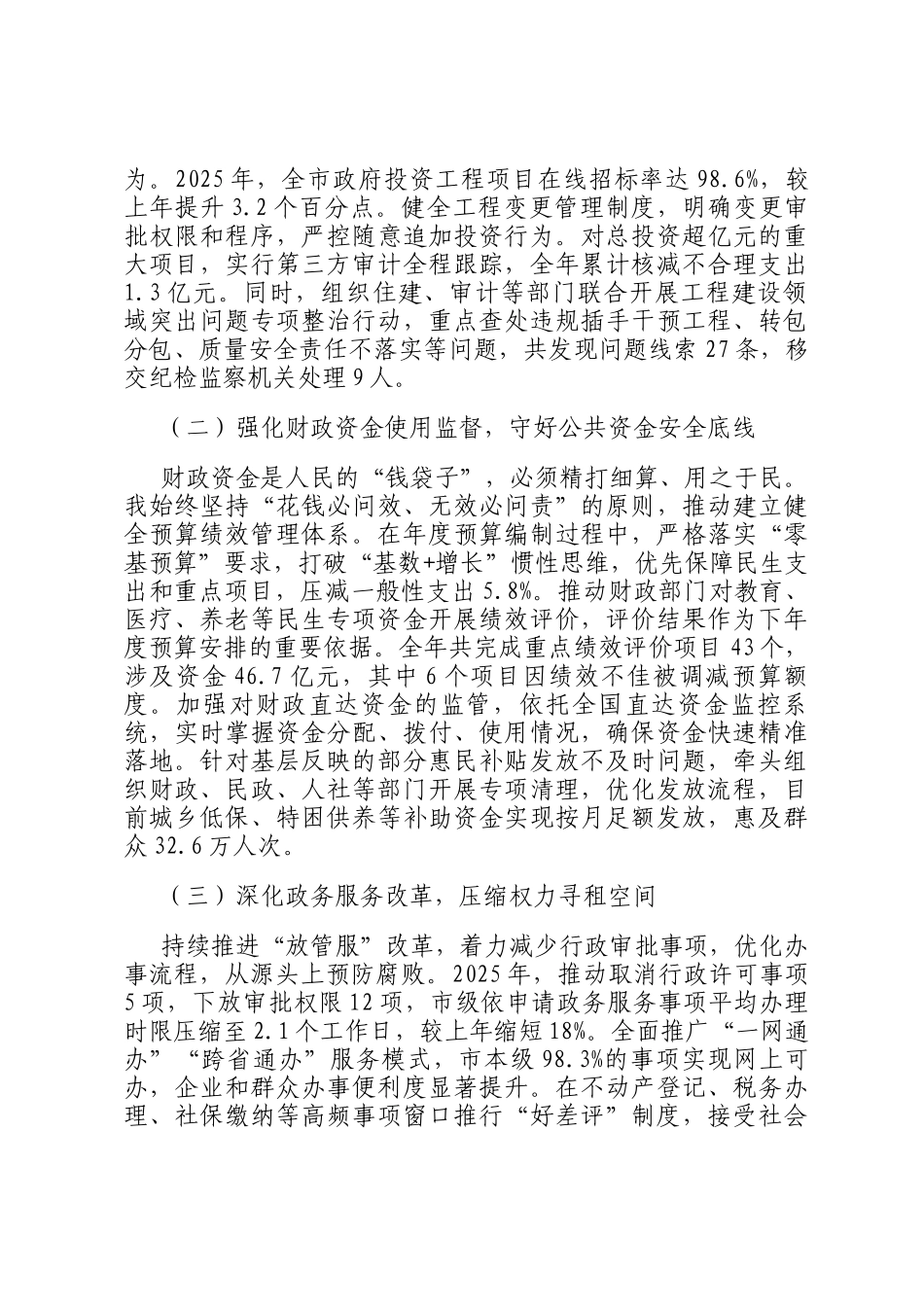 为。2025年，全市政府投资工程项目在线招标率达98.6%，较上年提升3.2个百分点。健全工程变更管理制度，明确变更审批权限和程序，严控随意追加投资行为。对总投资超亿元的重大项目，实行第三方审计全程跟踪，全年累计核减不合理支出1.3亿元。同时，组织住建、审计等部门联合开展工程建设领域突出问题专项整治行动，重点查处违规插手干预工程、转包分包、质量安全责任不落实等问题，共发现问题线索27条，移交纪检监察机关处理9人。

（二）强化财政资金使用监督，守好公共资金安全底线

财政资金是人民的“钱袋子”，必须精打细算、用之于民。我始终坚持“花钱必问效、无效必问责”的原则，推动建立健全预算绩效管理体系。在年度预算编制过程中，严格落实“零基预算”要求，打破“基数+增长”惯性思维，优先保障民生支出和重点项目，压减一般性支出5.8%。推动财政部门对教育、医疗、养老等民生专项资金开展绩效评价，评价结果作为下年度预算安排的重要依据。全年共完成重点绩效评价项目43个，涉及资金46.7亿元，其中6个项目因绩效不佳被调减预算额度。加强对财政直达资金的监管，依托全国直达资金监控系统，实时掌握资金分配、拨付、使用情况，确保资金快速精准落地。针对基层反映的部分惠民补贴发放不及时问题，牵头组织财政、民政、人社等部门开展专项清理，优化发放流程，目前城乡低保、特困供养等补助资金实现按月足额发放，惠及群众32.6万人次。

（三）深化政务服务改革，压缩权力寻租空间

持续推进“放管服”改革，着力减少行政审批事项，优化办事流程，从源头上预防腐败。2025年，推动取消行政许可事项5项，下放审批权限12项，市级依申请政务服务事项平均办理时限压缩至2.1个工作日，较上年缩短18%。全面推广“一网通办”“跨省通办”服务模式，市本级98.3%的事项实现网上可办，企业和群众办事便利度显著提升。在不动产登记、税务办理、社保缴纳等高频事项窗口推行“好差评”制度，接受社会